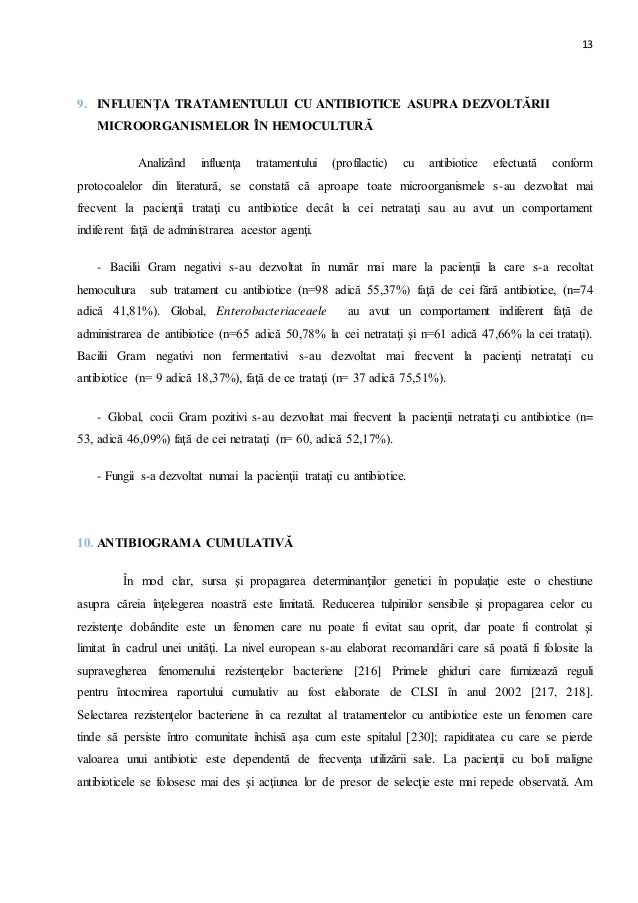 13

9. INFLUENȚA TRATAMENTULUI CU ANTIBIOTICE ASUPRA DEZVOLTĂRII MICROORGANISMELOR ÎN HEMOCULTURĂ

Analizând influența tratamentului (profilactic) cu antibiotice efectuată conform protocoalelor din literatură, se constată că aproape toate microorganismele s-au dezvoltat mai frecvent la pacienții tratați cu antibiotice decât la cei netratați sau au avut un comportament indiferent față de administrarea acestor agenți.

- Bacilii Gram negativi s-au dezvoltat în număr mai mare la pacienții la care s-a recoltat hemocultura sub tratament cu antibiotice (n=98 adică 55,37%) față de cei fără antibiotice, (n=74 adică 41,81%). Global, Enterobacteriaceaele au avut un comportament indiferent față de administrarea de antibiotice (n=65 adică 50,78% la cei netratați și n=61 adică 47,66% la cei tratați). Bacilii Gram negativi non fermentativi s-au dezvoltat mai frecvent la pacienți netratați cu antibiotice (n= 9 adică 18,37%), față de ce tratați (n= 37 adică 75,51%).

- Global, cocii Gram pozitivi s-au dezvoltat mai frecvent la pacienții netratați cu antibiotice (n= 53, adică 46,09%) față de cei netratați (n= 60, adică 52,17%).

- Fungii s-a dezvoltat numai la pacienții tratați cu antibiotice.

10. ANTIBIOGRAMA CUMULATIVĂ

În mod clar, sursa și propagarea determinanților genetici în populație este o chestiune asupra căreia înțelegerea noastră este limitată. Reducerea tulpinilor sensibile și propagarea celor cu rezistențe dobândite este un fenomen care nu poate fi evitat sau oprit, dar poate fi controlat și limitat în cadrul unei unități. La nivel european s-au elaborat recomandări care să poată fi folosite la supravegherea fenomenului rezistențelor bacteriene [216] Primele ghiduri care furnizează reguli pentru întocmirea raportului cumulativ au fost elaborate de CLSI în anul 2002 [217, 218]. Selectarea rezistențelor bacteriene în ca rezultat al tratamentelor cu antibiotice este un fenomen care tinde să persiste întro comunitate închisă așa cum este spitalul [230]; rapiditatea cu care se pierde valoarea unui antibiotic este dependentă de frecvența utilizării sale. La pacienții cu boli maligne antibioticele se folosesc mai des și acțiunea lor de presor de selecție este mai repede observată. Am